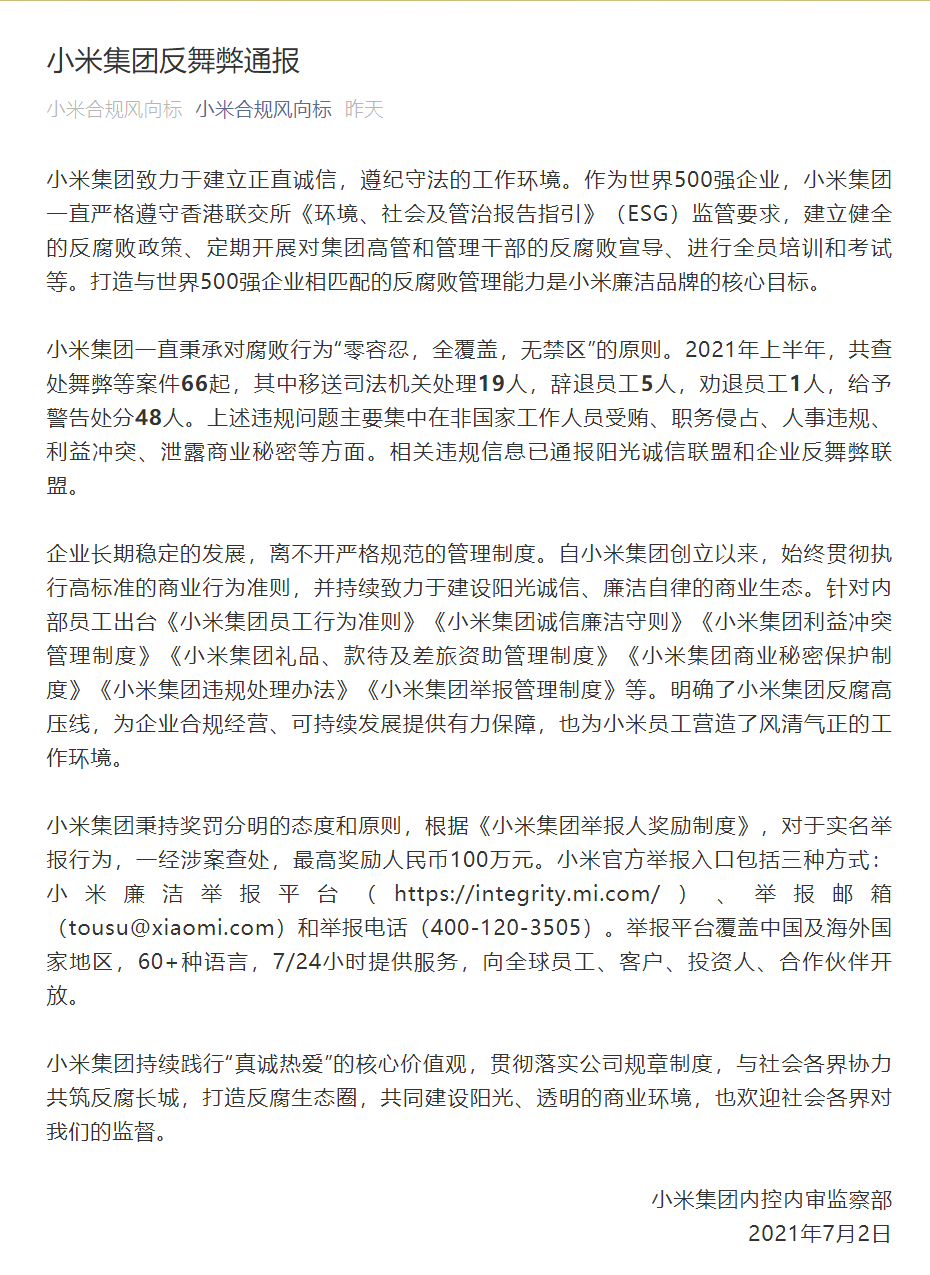 小米集团反舞弊通报

小米合规风向标 小米合规风向标 昨天

小米集团致力于建立正直诚信，遵纪守法的工作环境。作为世界500强企业，小米集团一直严格遵守香港联交所《环境、社会及管治报告指引》（ESG）监管要求，建立健全的反腐败政策、定期开展对集团高管和管理干部的反腐败宣导、进行全员培训和考试等。打造与世界500强企业相匹配的反腐败管理能力是小米廉洁品牌的核心目标。

小米集团一直秉承对腐败行为“零容忍，全覆盖，无禁区”的原则。2021年上半年，共查处舞弊等案件66起，其中移送司法机关处理19人，辞退员工5人，劝退员工1人，给予警告处分48人。上述违规问题主要集中在非国家工作人员受贿、职务侵占、人事违规、利益冲突、泄露商业秘密等方面。相关违规信息已通报阳光诚信联盟和企业反舞弊联盟。

企业长期稳定的发展，离不开严格规范的管理制度。自小米集团创立以来，始终贯彻执行高标准的商业行为准则，并持续致力于建设阳光诚信、廉洁自律的商业生态。针对内部员工出台《小米集团员工行为准则》《小米集团诚信廉洁守则》《小米集团利益冲突管理制度》《小米集团礼品、款待及差旅资助管理制度》《小米集团商业秘密保护制度》《小米集团违规处理办法》《小米集团举报管理制度》等。明确了小米集团反腐高压线，为企业合规经营、可持续发展提供有力保障，也为小米员工营造了风清气正的工作环境。

小米集团秉持奖罚分明的态度和原则，根据《小米集团举报人奖励制度》，对于实名举报行为，一经涉案查处，最高奖励人民币100万元。小米官方举报入口包括三种方式：小米廉洁举报平台（https://integrity.mi.com/）、举报邮箱（tousu@xiaomi.com）和举报电话（400-120-3505）。举报平台覆盖中国及海外国家地区，60+种语言，7/24小时提供服务，向全球员工、客户、投资人、合作伙伴开放。

小米集团持续践行“真诚热爱”的核心价值观，贯彻落实公司规章制度，与社会各界协力共筑反腐长城，打造反腐生态圈，共同建设阳光、透明的商业环境，也欢迎社会各界对我们的监督。

小米集团内控内审监察部
2021年7月2日